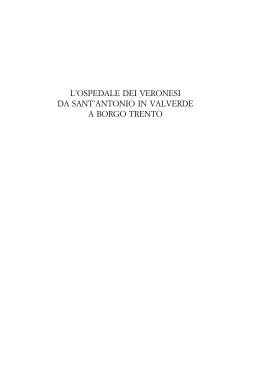 L'OSPEDALE DEI VERONESI
DA SANT'ANTONIO IN VALVERDE
A BORGO TRENTO